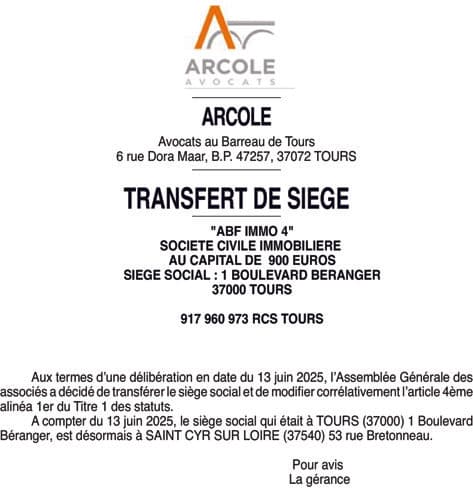 ARCOLE
AVOCATS

ARCOLE

Avocats au Barreau de Tours
6 rue Dora Maar, B.P. 47257, 37072 TOURS

TRANSFERT DE SIEGE

"ABF IMMO 4"
SOCIETE CIVILE IMMOBILIERE
AU CAPITAL DE 900 EUROS
SIEGE SOCIAL : 1 BOULEVARD BERANGER
37000 TOURS

917 960 973 RCS TOURS

Aux termes d'une délibération en date du 13 juin 2025, l'Assemblée Générale des associés a décidé de transférer le siège social et de modifier corrélativement l'article 4ème alinéa 1er du Titre 1 des statuts.

A compter du 13 juin 2025, le siège social qui était à TOURS (37000) 1 Boulevard Béranger, est désormais à SAINT CYR SUR LOIRE (37540) 53 rue Bretonneau.

Pour avis
La gérance